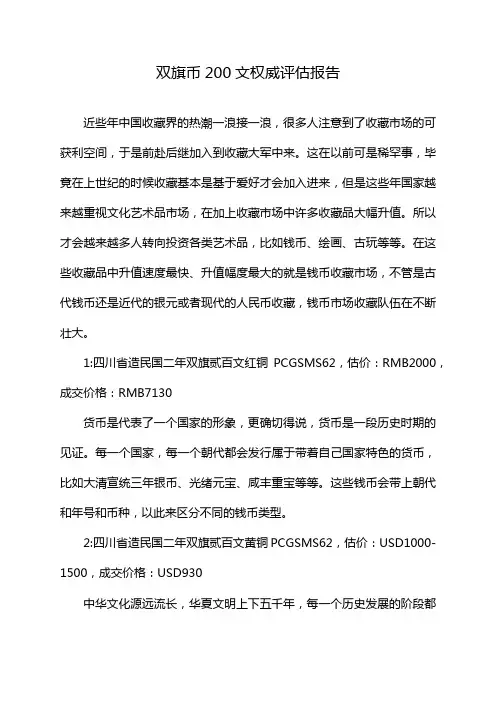 双旗币 200 文权威评估报告

近些年中国收藏界的热潮一浪接一浪，很多人注意到了收藏市场的可获利空间，于是前赴后继加入到收藏大军中来。这在以前可是稀罕事，毕竟在上世纪的时候收藏基本是基于爱好才会加入进来，但是这些年国家越来越重视文化艺术品市场，在加上收藏市场中许多收藏品大幅升值。所以才会越来越多人转向投资各类艺术品，比如钱币、绘画、古玩等等。在这些收藏品中升值速度最快、升值幅度最大的就是钱币收藏市场，不管是古代钱币还是近代的银元或者现代的人民币收藏，钱币市场收藏队伍在不断壮大。

1:四川省造民国二年双旗贰百文红铜 PCGSMS62，估价：RMB2000，成交价格：RMB7130

货币是代表了一个国家的形象，更确切得说，货币是一段历史时期的见证。每一个国家，每一个朝代都会发行属于带着自己国家特色的货币，比如大清宣统三年银币、光绪元宝、咸丰重宝等等。这些钱币会带上朝代和年号和币种，以此来区分不同的钱币类型。

2:四川省造民国二年双旗贰百文黄铜 PCGSMS62，估价：USD1000-1500，成交价格：USD930

中华文化源远流长，华夏文明上下五千年，每一个历史发展的阶段都